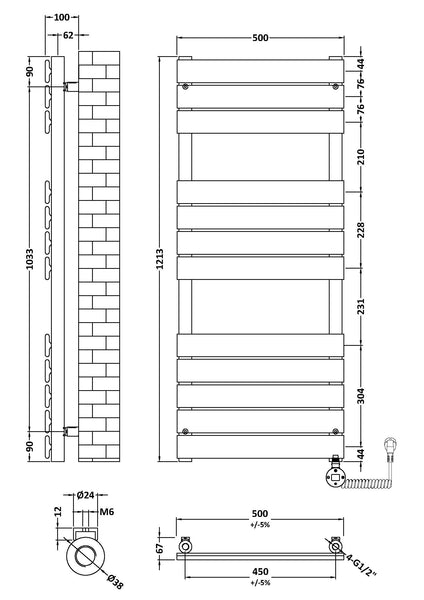 100
62
90
1033
90
500
1213
44
76
76
210
228
231
304
44
Ø24
12
M6
Ø38
500
+/-5%
67
4-G1/2"
450
+/-5%